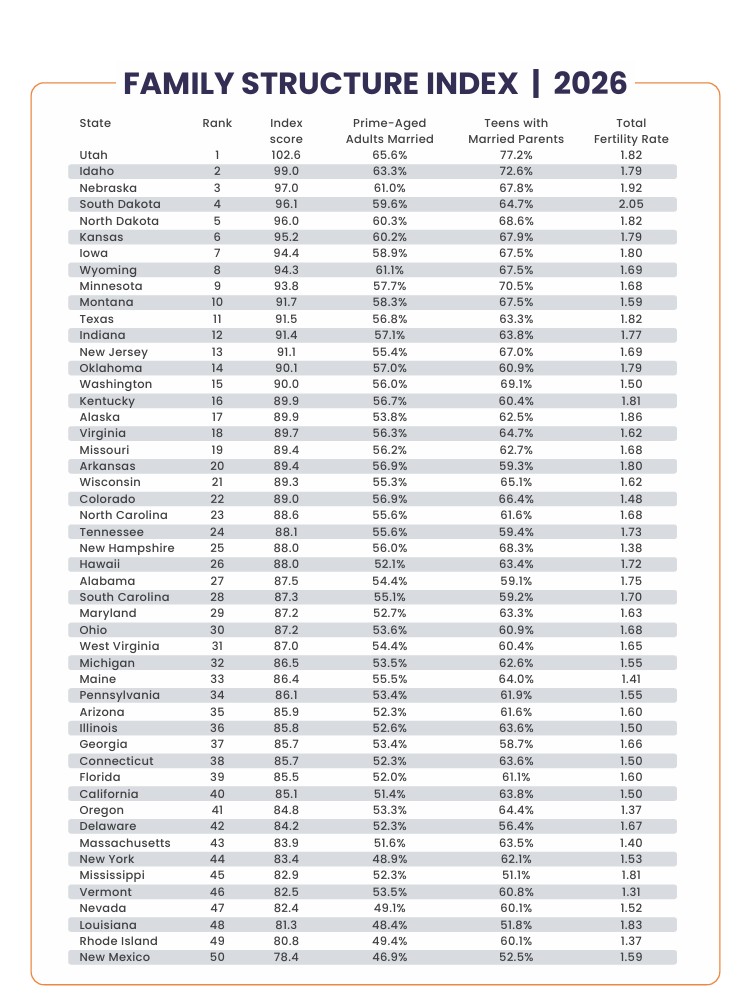 FAMILY STRUCTURE INDEX | 2026

| State | Rank | Index score | Prime-Aged Adults Married | Teens with Married Parents | Total Fertility Rate |
|---|---|---|---|---|---|
| Utah | 1 | 102.6 | 65.6% | 77.2% | 1.82 |
| Idaho | 2 | 99.0 | 63.3% | 72.6% | 1.79 |
| Nebraska | 3 | 97.0 | 61.0% | 67.8% | 1.92 |
| South Dakota | 4 | 96.1 | 59.6% | 64.7% | 2.05 |
| North Dakota | 5 | 96.0 | 60.3% | 68.6% | 1.82 |
| Kansas | 6 | 95.2 | 60.2% | 67.9% | 1.79 |
| Iowa | 7 | 94.4 | 58.9% | 67.5% | 1.80 |
| Wyoming | 8 | 94.3 | 61.1% | 67.5% | 1.69 |
| Minnesota | 9 | 93.8 | 57.7% | 70.5% | 1.68 |
| Montana | 10 | 91.7 | 58.3% | 67.5% | 1.59 |
| Texas | 11 | 91.5 | 56.8% | 63.3% | 1.82 |
| Indiana | 12 | 91.4 | 57.1% | 63.8% | 1.77 |
| New Jersey | 13 | 91.1 | 55.4% | 67.0% | 1.69 |
| Oklahoma | 14 | 90.1 | 57.0% | 60.9% | 1.79 |
| Washington | 15 | 90.0 | 56.0% | 69.1% | 1.50 |
| Kentucky | 16 | 89.9 | 56.7% | 60.4% | 1.81 |
| Alaska | 17 | 89.9 | 53.8% | 62.5% | 1.86 |
| Virginia | 18 | 89.7 | 56.3% | 64.7% | 1.62 |
| Missouri | 19 | 89.4 | 56.2% | 62.7% | 1.68 |
| Arkansas | 20 | 89.4 | 56.9% | 59.3% | 1.80 |
| Wisconsin | 21 | 89.3 | 55.3% | 65.1% | 1.62 |
| Colorado | 22 | 89.0 | 56.9% | 66.4% | 1.48 |
| North Carolina | 23 | 88.6 | 55.6% | 61.6% | 1.68 |
| Tennessee | 24 | 88.1 | 55.6% | 59.4% | 1.73 |
| New Hampshire | 25 | 88.0 | 56.0% | 68.3% | 1.38 |
| Hawaii | 26 | 88.0 | 52.1% | 63.4% | 1.72 |
| Alabama | 27 | 87.5 | 54.4% | 59.1% | 1.75 |
| South Carolina | 28 | 87.3 | 55.1% | 59.2% | 1.70 |
| Maryland | 29 | 87.2 | 52.7% | 63.3% | 1.63 |
| Ohio | 30 | 87.2 | 53.6% | 60.9% | 1.68 |
| West Virginia | 31 | 87.0 | 54.4% | 60.4% | 1.65 |
| Michigan | 32 | 86.5 | 53.5% | 62.6% | 1.55 |
| Maine | 33 | 86.4 | 55.5% | 64.0% | 1.41 |
| Pennsylvania | 34 | 86.1 | 53.4% | 61.9% | 1.55 |
| Arizona | 35 | 85.9 | 52.3% | 61.6% | 1.60 |
| Illinois | 36 | 85.8 | 52.6% | 63.6% | 1.50 |
| Georgia | 37 | 85.7 | 53.4% | 58.7% | 1.66 |
| Connecticut | 38 | 85.7 | 52.3% | 63.6% | 1.50 |
| Florida | 39 | 85.5 | 52.0% | 61.1% | 1.60 |
| California | 40 | 85.1 | 51.4% | 63.8% | 1.50 |
| Oregon | 41 | 84.8 | 53.3% | 64.4% | 1.37 |
| Delaware | 42 | 84.2 | 52.3% | 56.4% | 1.67 |
| Massachusetts | 43 | 83.9 | 51.6% | 63.5% | 1.40 |
| New York | 44 | 83.4 | 48.9% | 62.1% | 1.53 |
| Mississippi | 45 | 82.9 | 52.3% | 51.1% | 1.81 |
| Vermont | 46 | 82.5 | 53.5% | 60.8% | 1.31 |
| Nevada | 47 | 82.4 | 49.1% | 60.1% | 1.52 |
| Louisiana | 48 | 81.3 | 48.4% | 51.8% | 1.83 |
| Rhode Island | 49 | 80.8 | 49.4% | 60.1% | 1.37 |
| New Mexico | 50 | 78.4 | 46.9% | 52.5% | 1.59 |